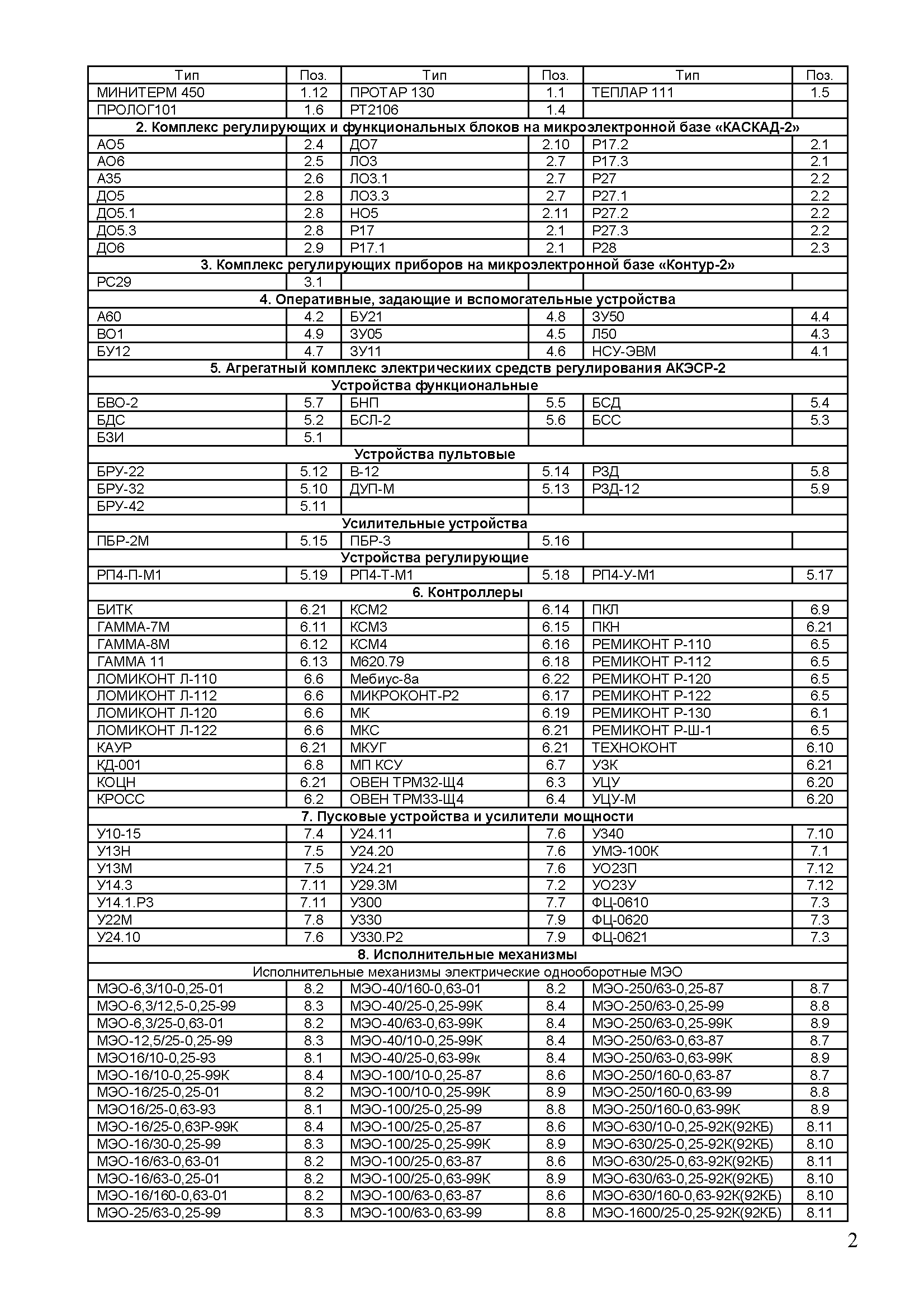 | Тип | Поз. | Тип | Поз. | Тип | Поз. |
|---|---|---|---|---|---|
| МИНИТЕРМ 450 | 1.12 | ПРОТАР 130 | 1.1 | ТЕПЛАР 111 | 1.5 |
| ПРОЛОГ101 | 1.6 | РТ2106 | 1.4 | | |
| 2. Комплекс регулирующих и функциональных блоков на микроэлектронной базе «КАСКАД-2» | | | | | |
| АО5 | 2.4 | ДО7 | 2.10 | Р17.2 | 2.1 |
| АО6 | 2.5 | ЛО3 | 2.7 | Р17.3 | 2.1 |
| А35 | 2.6 | ЛО3.1 | 2.7 | Р27 | 2.2 |
| ДО5 | 2.8 | ЛО3.3 | 2.7 | Р27.1 | 2.2 |
| ДО5.1 | 2.8 | НО5 | 2.11 | Р27.2 | 2.2 |
| ДО5.3 | 2.8 | Р17 | 2.1 | Р27.3 | 2.2 |
| ДО6 | 2.9 | Р17.1 | 2.1 | Р28 | 2.3 |
| 3. Комплекс регулирующих приборов на микроэлектронной базе «Контур-2» | | | | | |
| РС29 | 3.1 | | | | |
| 4. Оперативные, задающие и вспомогательные устройства | | | | | |
| А60 | 4.2 | БУ21 | 4.8 | ЗУ50 | 4.4 |
| ВО1 | 4.9 | ЗУ05 | 4.5 | Л50 | 4.3 |
| БУ12 | 4.7 | ЗУ11 | 4.6 | НСУ-ЭВМ | 4.1 |
| 5. Агрегатный комплекс электрическиих средств регулирования АКЭСР-2 | | | | | |
| Устройства функциональные | | | | | |
| БВО-2 | 5.7 | БНП | 5.5 | БСД | 5.4 |
| БДС | 5.2 | БСЛ-2 | 5.6 | БСС | 5.3 |
| БЗИ | 5.1 | | | | |
| Устройства пультовые | | | | | |
| БРУ-22 | 5.12 | В-12 | 5.14 | РЗД | 5.8 |
| БРУ-32 | 5.10 | ДУП-М | 5.13 | РЗД-12 | 5.9 |
| БРУ-42 | 5.11 | | | | |
| Усилительные устройства | | | | | |
| ПБР-2М | 5.15 | ПБР-3 | 5.16 | | |
| Устройства регулирующие | | | | | |
| РП4-П-М1 | 5.19 | РП4-Т-М1 | 5.18 | РП4-У-М1 | 5.17 |
| 6. Контроллеры | | | | | |
| БИТК | 6.21 | КСМ2 | 6.14 | ПКЛ | 6.9 |
| ГАММА-7М | 6.11 | КСМ3 | 6.15 | ПКН | 6.21 |
| ГАММА-8М | 6.12 | КСМ4 | 6.16 | РЕМИКОНТ Р-110 | 6.5 |
| ГАММА 11 | 6.13 | М620.79 | 6.18 | РЕМИКОНТ Р-112 | 6.5 |
| ЛОМИКОНТ Л-110 | 6.6 | Мебиус-8а | 6.22 | РЕМИКОНТ Р-120 | 6.5 |
| ЛОМИКОНТ Л-112 | 6.6 | МИКРОКОНТ-Р2 | 6.17 | РЕМИКОНТ Р-122 | 6.5 |
| ЛОМИКОНТ Л-120 | 6.6 | МК | 6.19 | РЕМИКОНТ Р-130 | 6.1 |
| ЛОМИКОНТ Л-122 | 6.6 | МКС | 6.21 | РЕМИКОНТ Р-Ш-1 | 6.5 |
| КАУР | 6.21 | МКУГ | 6.21 | ТЕХНОКОНТ | 6.10 |
| КД-001 | 6.8 | МП КСУ | 6.7 | УЗК | 6.21 |
| КОЦН | 6.21 | ОВЕН ТРМ32-Щ4 | 6.3 | УЦУ | 6.20 |
| КРОСС | 6.2 | ОВЕН ТРМ33-Щ4 | 6.4 | УЦУ-М | 6.20 |
| 7. Пусковые устройства и усилители мощности | | | | | |
| У10-15 | 7.4 | У24.11 | 7.6 | У340 | 7.10 |
| У13Н | 7.5 | У24.20 | 7.6 | УМЭ-100К | 7.1 |
| У13М | 7.5 | У24.21 | 7.6 | УО23П | 7.12 |
| У14.3 | 7.11 | У29.3М | 7.2 | УО23У | 7.12 |
| У14.1.Р3 | 7.11 | У300 | 7.7 | ФЦ-0610 | 7.3 |
| У22М | 7.8 | У330 | 7.9 | ФЦ-0620 | 7.3 |
| У24.10 | 7.6 | У330.Р2 | 7.9 | ФЦ-0621 | 7.3 |
| 8. Исполнительные механизмы | | | | | |
| Исполнительные механизмы электрические однооборотные МЭО | | | | | |
| МЭО-6,3/10-0,25-01 | 8.2 | МЭО-40/160-0,63-01 | 8.2 | МЭО-250/63-0,25-87 | 8.7 |
| МЭО-6,3/12,5-0,25-99 | 8.3 | МЭО-40/25-0,25-99К | 8.4 | МЭО-250/63-0,25-99 | 8.8 |
| МЭО-6,3/25-0,63-01 | 8.2 | МЭО-40/63-0,63-99К | 8.4 | МЭО-250/63-0,25-99К | 8.9 |
| МЭО-12,5/25-0,25-99 | 8.3 | МЭО-40/10-0,25-99К | 8.4 | МЭО-250/63-0,63-87 | 8.7 |
| МЭО16/10-0,25-93 | 8.1 | МЭО-40/25-0,63-99к | 8.4 | МЭО-250/63-0,63-99К | 8.9 |
| МЭО-16/10-0,25-99К | 8.4 | МЭО-100/10-0,25-87 | 8.6 | МЭО-250/160-0,63-87 | 8.7 |
| МЭО-16/25-0,25-01 | 8.2 | МЭО-100/10-0,25-99К | 8.9 | МЭО-250/160-0,63-99 | 8.8 |
| МЭО16/25-0,63-93 | 8.1 | МЭО-100/25-0,25-99 | 8.8 | МЭО-250/160-0,63-99К | 8.9 |
| МЭО-16/25-0,63Р-99К | 8.4 | МЭО-100/25-0,25-87 | 8.6 | МЭО-630/10-0,25-92К(92КБ) | 8.11 |
| МЭО-16/30-0,25-99 | 8.3 | МЭО-100/25-0,25-99К | 8.9 | МЭО-630/25-0,25-92К(92КБ) | 8.10 |
| МЭО-16/63-0,63-01 | 8.2 | МЭО-100/25-0,63-87 | 8.6 | МЭО-630/25-0,63-92К(92КБ) | 8.11 |
| МЭО-16/63-0,25-01 | 8.2 | МЭО-100/25-0,63-99К | 8.9 | МЭО-630/63-0,25-92К(92КБ) | 8.10 |
| МЭО-16/160-0,63-01 | 8.2 | МЭО-100/63-0,63-87 | 8.6 | МЭО-630/160-0,63-92К(92КБ) | 8.10 |
| МЭО-25/63-0,25-99 | 8.3 | МЭО-100/63-0,63-99 | 8.8 | МЭО-1600/25-0,25-92К(92КБ) | 8.11 |

2